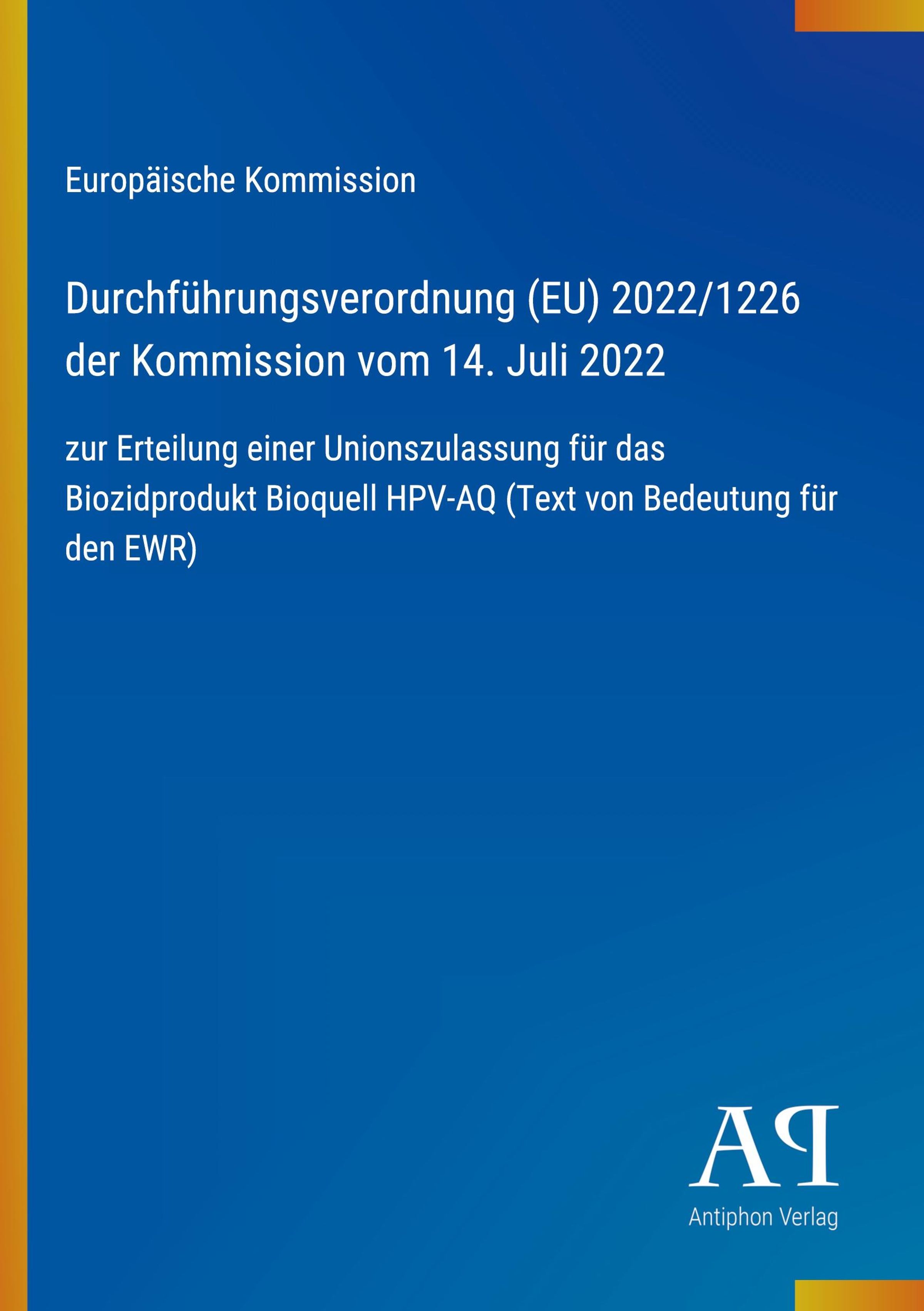 Europäische Kommission

Durchführungsverordnung (EU) 2022/1226 der Kommission vom 14. Juli 2022

zur Erteilung einer Unionszulassung für das Biozidprodukt Bioquell HPV-AQ (Text von Bedeutung für den EWR)

AP

Antiphon Verlag